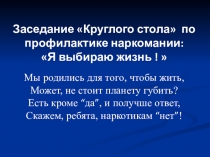 Заседание «Круглого стола» по профилактике наркомании: «Я выбираю жизнь ! »

Мы родились для того, чтобы жить,
Может, не стоит планету губить?
Есть кроме "да", и получше ответ,
Скажем, ребята, наркотикам "нет"!